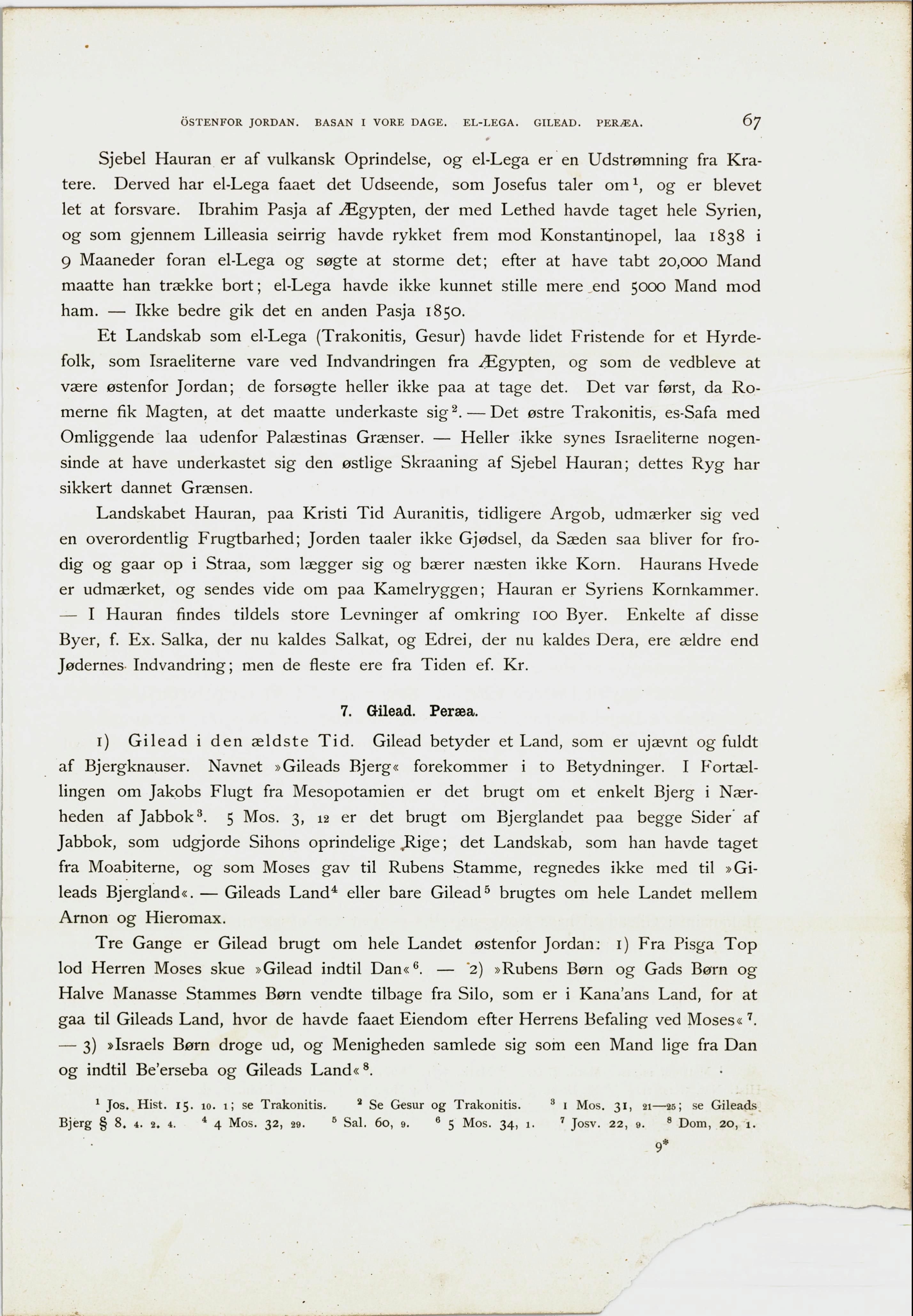 ÖSTENFOR JORDAN. BASAN I VORE DAGE. EL-LEGA. GILEAD. PERÆA. 67

Sjebel Hauran er af vulkansk Oprindelse, og el-Lega er en Udstrømning fra Kratere. Derved har el-Lega faaet det Udseende, som Josefus taler om$^1$, og er blevet let at forsvare. Ibrahim Pasja af Ægypten, der med Lethed havde taget hele Syrien, og som gjennem Lilleasia seirrig havde rykket frem mod Konstantinopel, laa 1838 i 9 Maaneder foran el-Lega og søgte at storme det; efter at have tabt 20,000 Mand maatte han trække bort; el-Lega havde ikke kunnet stille mere end 5000 Mand mod ham. — Ikke bedre gik det en anden Pasja 1850.

Et Landskab som el-Lega (Trakonitis, Gesur) havde lidet Fristende for et Hyrdefolk, som Israeliterne vare ved Indvandringen fra Ægypten, og som de vedbleve at være østenfor Jordan; de forsøgte heller ikke paa at tage det. Det var først, da Romerne fik Magten, at det maatte underkaste sig$^2$. — Det østre Trakonitis, es-Safa med Omliggende laa udenfor Palæstinas Grænser. — Heller ikke synes Israeliterne nogensinde at have underkastet sig den østlige Skraaning af Sjebel Hauran; dettes Ryg har sikkert dannet Grænsen.

Landskabet Hauran, paa Kristi Tid Auranitis, tidligere Argob, udmærker sig ved en overordentlig Frugtbarhed; Jorden taaler ikke Gjødsel, da Sæden saa bliver for frodig og gaar op i Straa, som lægger sig og bærer næsten ikke Korn. Haurans Hvede er udmærket, og sendes vide om paa Kamelryggen; Hauran er Syriens Kornkammer. — I Hauran findes tildels store Levninger af omkring 100 Byer. Enkelte af disse Byer, f. Ex. Salka, der nu kaldes Salkat, og Edrei, der nu kaldes Dera, ere ældre end Jødernes Indvandring; men de fleste ere fra Tiden ef. Kr.

7. Gilead. Peræa.

1) Gilead i den ældste Tid. Gilead betyder et Land, som er ujævnt og fuldt af Bjergknauser. Navnet »Gileads Bjerg« forekommer i to Betydninger. I Fortællingen om Jakobs Flugt fra Mesopotamien er det brugt om et enkelt Bjerg i Nærheden af Jabbok$^3$. 5 Mos. 3, 12 er det brugt om Bjerglandet paa begge Sider af Jabbok, som udgjorde Sihons oprindelige Rige; det Landskab, som han havde taget fra Moabiterne, og som Moses gav til Rubens Stamme, regnedes ikke med til »Gileads Bjergland«. — Gileads Land$^4$ eller bare Gilead$^5$ brugtes om hele Landet mellem Arnon og Hieromax.

Tre Gange er Gilead brugt om hele Landet østenfor Jordan: 1) Fra Pisga Top lod Herren Moses skue »Gilead indtil Dan«$^6$. — 2) »Rubens Børn og Gads Børn og Halve Manasse Stammes Børn vendte tilbage fra Silo, som er i Kana'ans Land, for at gaa til Gileads Land, hvor de havde faaet Eiendom efter Herrens Befaling ved Moses«$^7$. — 3) »Israels Børn droge ud, og Menigheden samlede sig som een Mand lige fra Dan og indtil Be'erseba og Gileads Land«$^8$.

$^1$ Jos. Hist. 15. 10. 1; se Trakonitis. $^2$ Se Gesur og Trakonitis. $^3$ 1 Mos. 31, 21—25; se Gileads Bjerg § 8. 4. 2. 4. $^4$ 4 Mos. 32, 29. $^5$ Sal. 60, 9. $^6$ 5 Mos. 34, 1. $^7$ Josv. 22, 9. $^8$ Dom, 20, 1.

9*